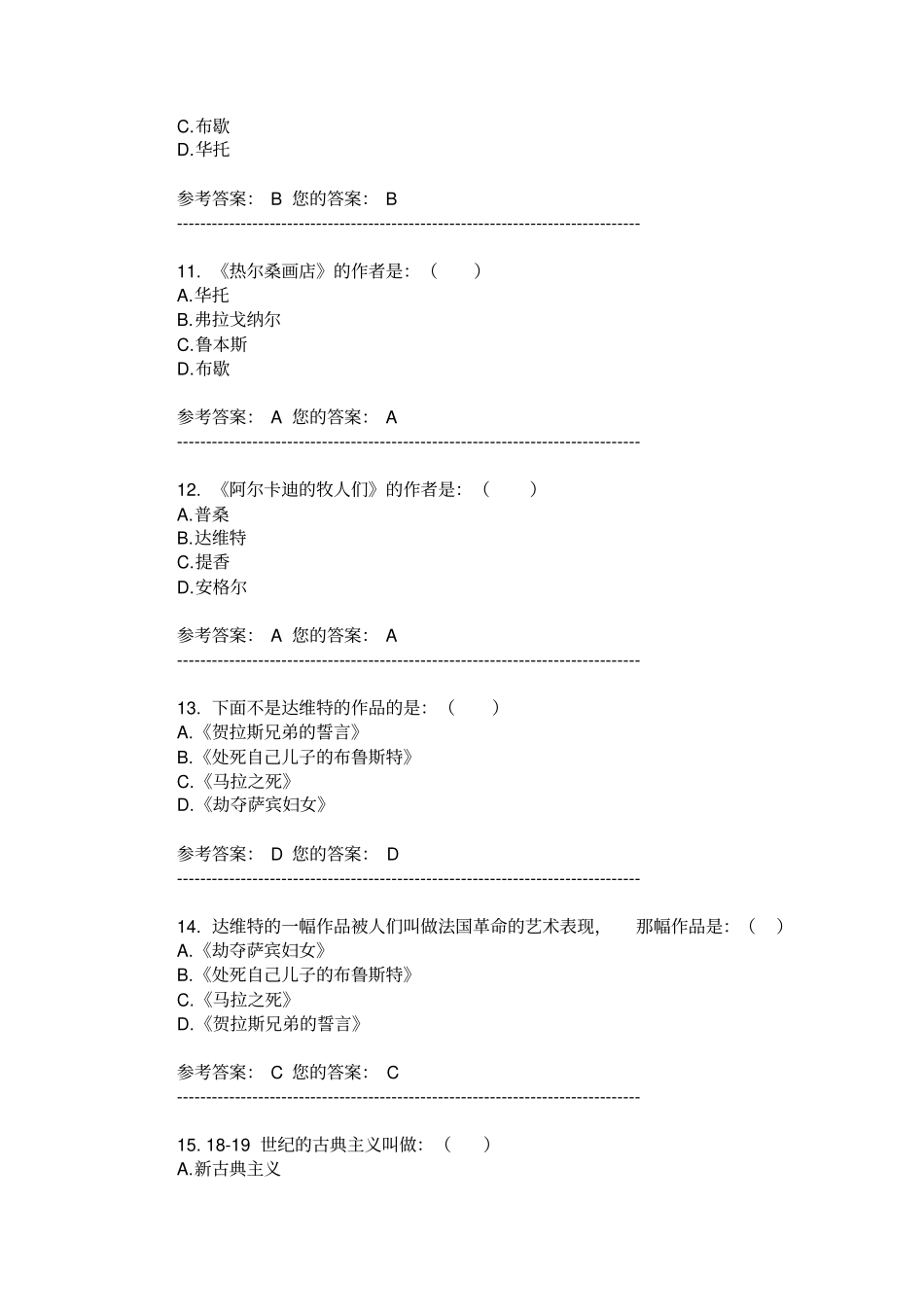 C.布歇
D.华托

参考答案： B 您的答案： B
--------------------------------------------------------------------------------

11. 《热尔桑画店》的作者是：（ ）
A.华托
B.弗拉戈纳尔
C.鲁本斯
D.布歇

参考答案： A 您的答案： A
--------------------------------------------------------------------------------

12. 《阿尔卡迪的牧人们》的作者是：（ ）
A.普桑
B.达维特
C.提香
D.安格尔

参考答案： A 您的答案： A
--------------------------------------------------------------------------------

13. 下面不是达维特的作品的是：（ ）
A.《贺拉斯兄弟的誓言》
B.《处死自己儿子的布鲁斯特》
C.《马拉之死》
D.《劫夺萨宾妇女》

参考答案： D 您的答案： D
--------------------------------------------------------------------------------

14. 达维特的一幅作品被人们叫做法国革命的艺术表现， 那幅作品是：（ ）
A.《劫夺萨宾妇女》
B.《处死自己儿子的布鲁斯特》
C.《马拉之死》
D.《贺拉斯兄弟的誓言》

参考答案： C 您的答案： C
--------------------------------------------------------------------------------

15. 18-19 世纪的古典主义叫做：（ ）
A.新古典主义